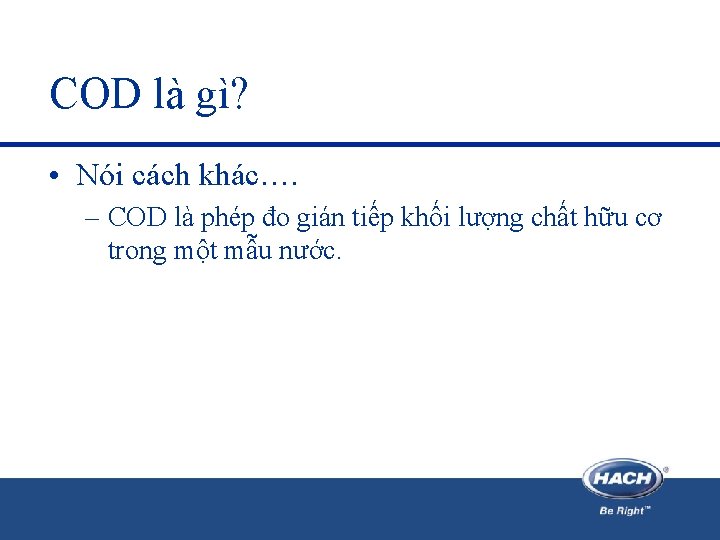 COD là gì?

• Nói cách khác….

– COD là phép đo gián tiếp khối lượng chất hữu cơ trong một mẫu nước.

HACH®
Be Right™